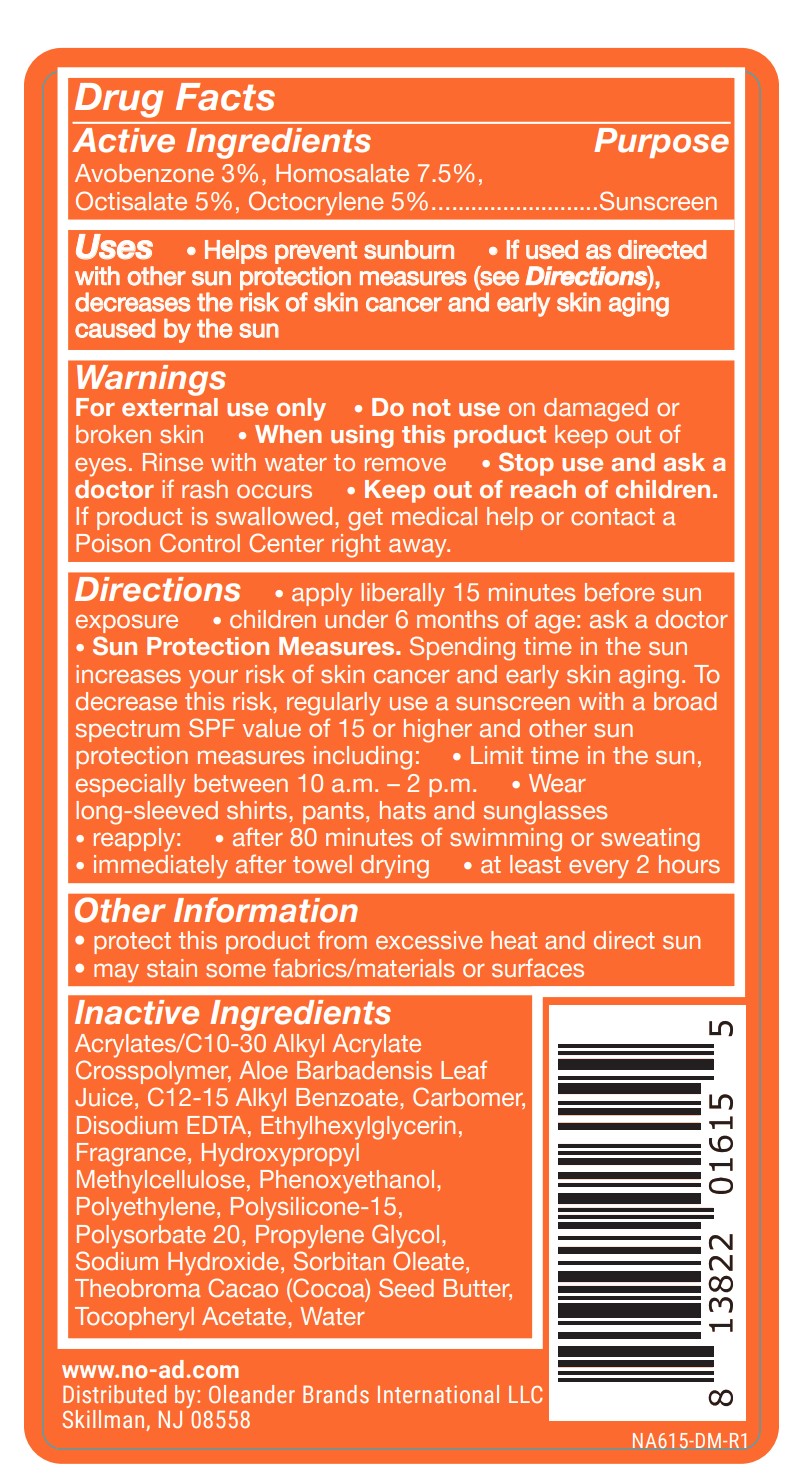 Drug Facts
Active Ingredients Purpose
Avobenzone 3%, Homosalate 7.5%, Octisalate 5%, Octocrylene 5%.........................Sunscreen

Uses • Helps prevent sunburn • If used as directed with other sun protection measures (see Directions), decreases the risk of skin cancer and early skin aging caused by the sun

Warnings
For external use only • Do not use on damaged or broken skin • When using this product keep out of eyes. Rinse with water to remove • Stop use and ask a doctor if rash occurs • Keep out of reach of children. If product is swallowed, get medical help or contact a Poison Control Center right away.

Directions • apply liberally 15 minutes before sun exposure • children under 6 months of age: ask a doctor • Sun Protection Measures. Spending time in the sun increases your risk of skin cancer and early skin aging. To decrease this risk, regularly use a sunscreen with a broad spectrum SPF value of 15 or higher and other sun protection measures including: • Limit time in the sun, especially between 10 a.m. – 2 p.m. • Wear long-sleeved shirts, pants, hats and sunglasses • reapply: • after 80 minutes of swimming or sweating • immediately after towel drying • at least every 2 hours

Other Information
• protect this product from excessive heat and direct sun
• may stain some fabrics/materials or surfaces

Inactive Ingredients
Acrylates/C10-30 Alkyl Acrylate Crosspolymer, Aloe Barbadensis Leaf Juice, C12-15 Alkyl Benzoate, Carbomer, Disodium EDTA, Ethylhexylglycerin, Fragrance, Hydroxypropyl Methylcellulose, Phenoxyethanol, Polyethylene, Polysilicone-15, Polysorbate 20, Propylene Glycol, Sodium Hydroxide, Sorbitan Oleate, Theobroma Cacao (Cocoa) Seed Butter, Tocopheryl Acetate, Water

8 13822 01615 5

www.no-ad.com
Distributed by: Oleander Brands International LLC
Skillman, NJ 08558

NA615-DM-R1